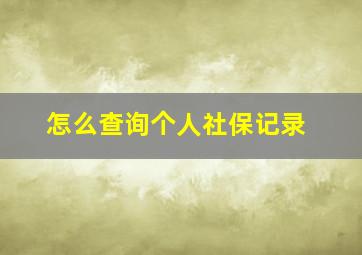 怎么查询个人社保记录